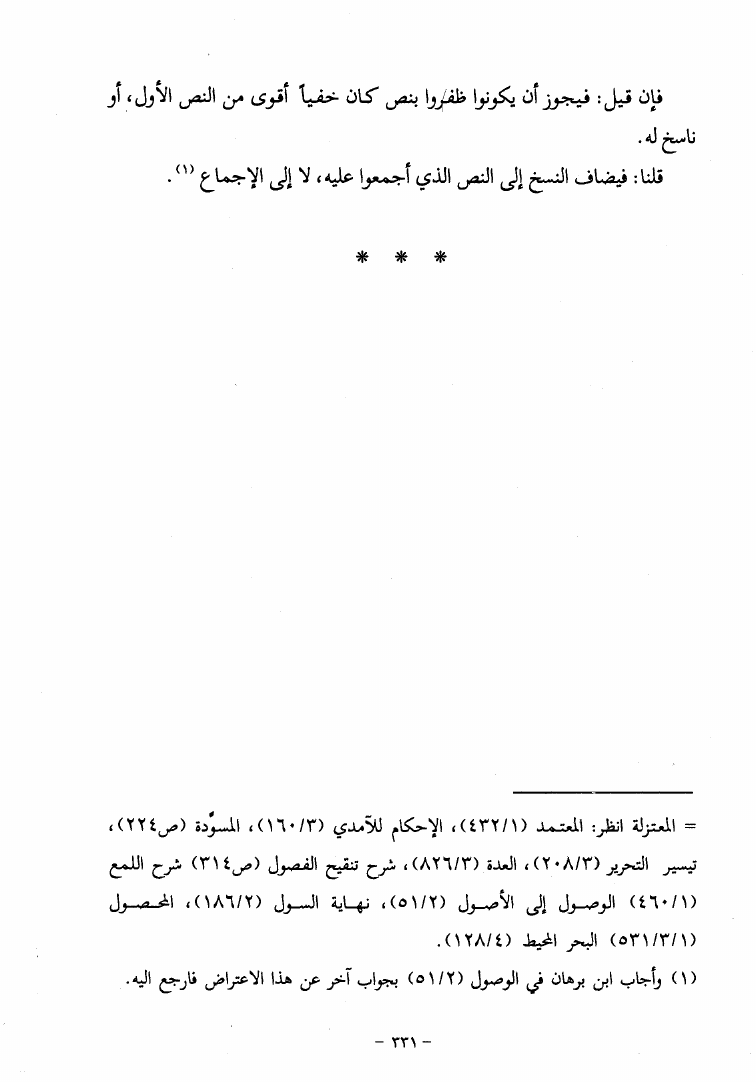 فإن قيل: فيجوز أن يكونوا ظفروا بنص كان خفياً أقوى من النص الأول، أو ناسخ له.

قلنا: فيضاف النسخ إلى النص الذي أجمعوا عليه، لا إلى الإجماع $^{(١)}$.

* * *

= المعتزلة انظر: المعتمد (٤٣٢/١)، الإحكام للآمدي (١٦٠/٣)، المسوّدة (ص٢٢٤)، تيسير التحرير (٢٠٨/٣)، العدة (٨٢٦/٣)، شرح تنقيح الفصول (ص٣١٤) شرح اللمع (٤٦٠/١) الوصول إلى الأصول (٥١/٢)، نهاية السول (١٨٦/٢)، المحصول (٥٣١/٣/١) البحر المحيط (١٢٨/٤).

(١) وأجاب ابن برهان في الوصول (٥١/٢) بجواب آخر عن هذا الاعتراض فارجع اليه.

- ٣٣١ -